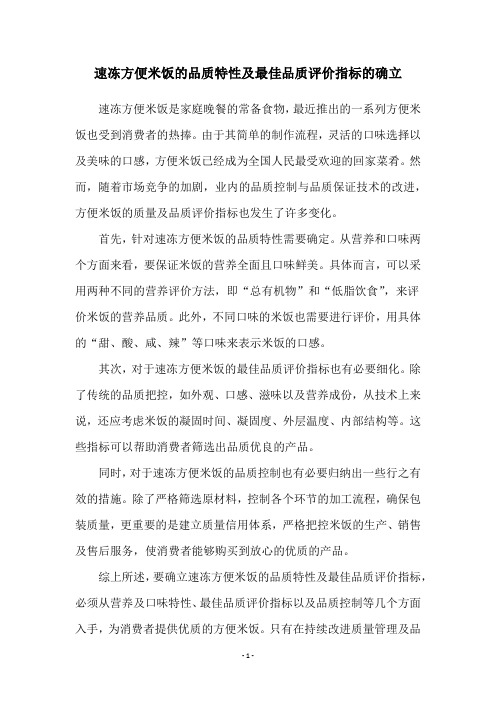 速冻方便米饭的品质特性及最佳品质评价指标的确立

速冻方便米饭是家庭晚餐的常备食物，最近推出的一系列方便米饭也受到消费者的热捧。由于其简单的制作流程，灵活的口味选择以及美味的口感，方便米饭已经成为全国人民最受欢迎的回家菜肴。然而，随着市场竞争的加剧，业内的品质控制与品质保证技术的改进，方便米饭的质量及品质评价指标也发生了许多变化。

首先，针对速冻方便米饭的品质特性需要确定。从营养和口味两个方面来看，要保证米饭的营养全面且口味鲜美。具体而言，可以采用两种不同的营养评价方法，即“总有机物”和“低脂饮食”，来评价米饭的营养品质。此外，不同口味的米饭也需要进行评价，用具体的“甜、酸、咸、辣”等口味来表示米饭的口感。

其次，对于速冻方便米饭的最佳品质评价指标也有必要细化。除了传统的品质把控，如外观、口感、滋味以及营养成份，从技术上来说，还应考虑米饭的凝固时间、凝固度、外层温度、内部结构等。这些指标可以帮助消费者筛选出品质优良的产品。

同时，对于速冻方便米饭的品质控制也有必要归纳出一些行之有效的措施。除了严格筛选原材料，控制各个环节的加工流程，确保包装质量，更重要的是建立质量信用体系，严格把控米饭的生产、销售及售后服务，使消费者能够购买到放心的优质的产品。

综上所述，要确立速冻方便米饭的品质特性及最佳品质评价指标，必须从营养及口味特性、最佳品质评价指标以及品质控制等几个方面入手，为消费者提供优质的方便米饭。只有在持续改进质量管理及品

- 1 -